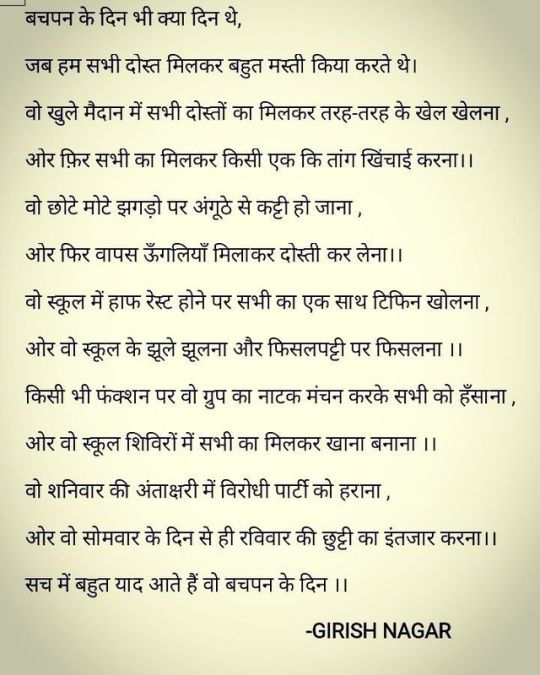 बचपन के दिन भी क्या दिन थे,

जब हम सभी दोस्त मिलकर बहुत मस्ती किया करते थे।

वो खुले मैदान में सभी दोस्तों का मिलकर तरह-तरह के खेल खेलना ,

ओर फ़िर सभी का मिलकर किसी एक कि तांग खिंचाई करना।।

वो छोटे मोटे झगड़ो पर अंगूठे से कट्टी हो जाना ,

ओर फिर वापस ऊँगलियाँ मिलाकर दोस्ती कर लेना।।

वो स्कूल में हाफ रेस्ट होने पर सभी का एक साथ टिफिन खोलना ,

ओर वो स्कूल के झूले झूलना और फिसलपट्टी पर फिसलना ।।

किसी भी फंक्शन पर वो ग्रुप का नाटक मंचन करके सभी को हँसाना ,

ओर वो स्कूल शिविरों में सभी का मिलकर खाना बनाना ।।

वो शनिवार की अंताक्षरी में विरोधी पार्टी को हराना ,

ओर वो सोमवार के दिन से ही रविवार की छुट्टी का इंतजार करना।।

सच में बहुत याद आते हैं वो बचपन के दिन ।।

-GIRISH NAGAR